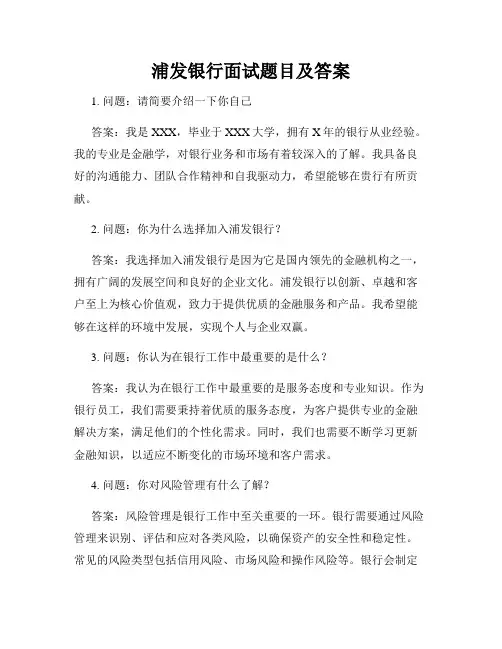 浦发银行面试题目及答案

1. 问题：请简要介绍一下你自己

答案：我是 XXX，毕业于 XXX 大学，拥有 X 年的银行从业经验。我的专业是金融学，对银行业务和市场有着较深入的了解。我具备良好的沟通能力、团队合作精神和自我驱动力，希望能够在贵行有所贡献。

2. 问题：你为什么选择加入浦发银行？

答案：我选择加入浦发银行是因为它是国内领先的金融机构之一，拥有广阔的发展空间和良好的企业文化。浦发银行以创新、卓越和客户至上为核心价值观，致力于提供优质的金融服务和产品。我希望能够在这样的环境中发展，实现个人与企业双赢。

3. 问题：你认为在银行工作中最重要的是什么？

答案：我认为在银行工作中最重要的是服务态度和专业知识。作为银行员工，我们需要秉持着优质的服务态度，为客户提供专业的金融解决方案，满足他们的个性化需求。同时，我们也需要不断学习更新金融知识，以适应不断变化的市场环境和客户需求。

4. 问题：你对风险管理有什么了解？

答案：风险管理是银行工作中至关重要的一环。银行需要通过风险管理来识别、评估和应对各类风险，以确保资产的安全性和稳定性。常见的风险类型包括信用风险、市场风险和操作风险等。银行会制定